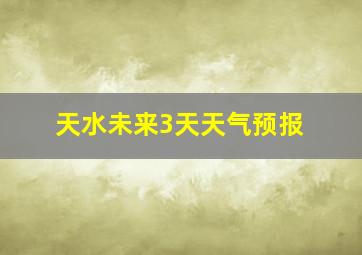 天水未来3天天气预报